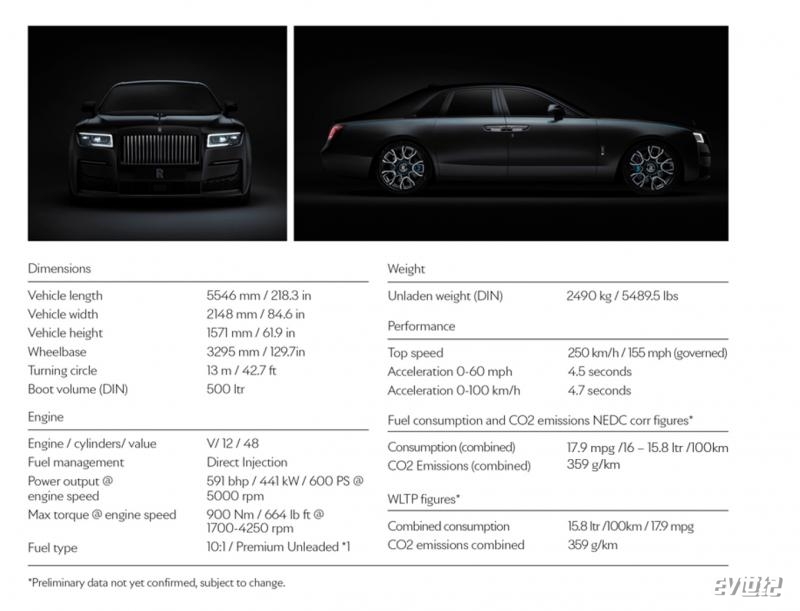 Dimensions

| | |
|---|---|
| Vehicle length | 5546 mm / 218.3 in |
| Vehicle width | 2148 mm / 84.6 in |
| Vehicle height | 1571 mm / 61.9 in |
| Wheelbase | 3295 mm / 129.7in |
| Turning circle | 13 m / 42.7 ft |
| Boot volume (DIN) | 500 ltr |

Engine

| | |
|---|---|
| Engine / cylinders/ value | V/ 12 / 48 |
| Fuel management | Direct Injection |
| Power output @ engine speed | 591 bhp / 441 kW / 600 PS @ 5000 rpm |
| Max torque @ engine speed | 900 Nm / 664 lb ft @ 1700-4250 rpm |
| Fuel type | 10:1 / Premium Unleaded *1 |

Weight

| | |
|---|---|
| Unladen weight (DIN) | 2490 kg / 5489.5 lbs |

Performance

| | |
|---|---|
| Top speed | 250 km/h / 155 mph (governed) |
| Acceleration 0-60 mph | 4.5 seconds |
| Acceleration 0-100 km/h | 4.7 seconds |

Fuel consumption and CO2 emissions NEDC corr figures*

| | |
|---|---|
| Consumption (combined) | 17.9 mpg /16 – 15.8 ltr /100km |
| CO2 Emissions (combined) | 359 g/km |

WLTP figures*

| | |
|---|---|
| Combined consumption | 15.8 ltr /100km / 17.9 mpg |
| CO2 emissions combined | 359 g/km |

*Preliminary data not yet confirmed, subject to change.

EV世纪